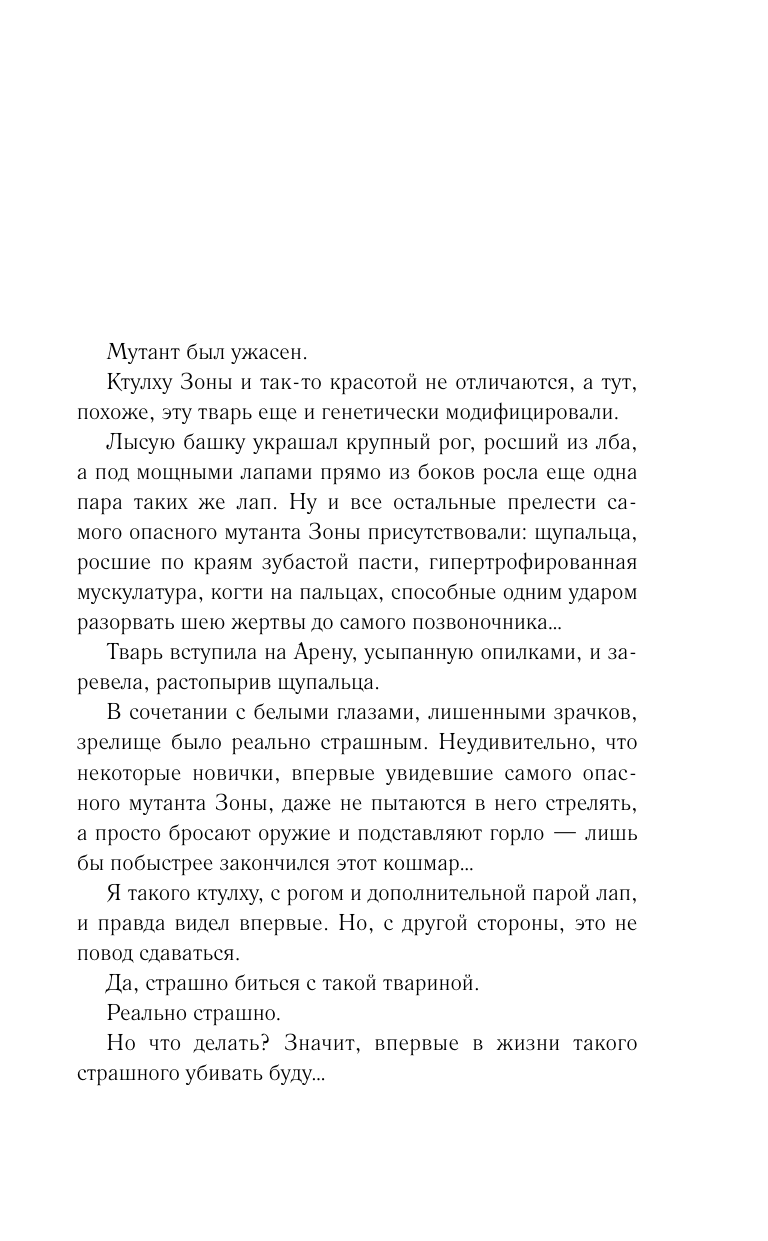 Мутант был ужасен.

Ктулху Зоны и так-то красотой не отличаются, а тут, похоже, эту тварь еще и генетически модифицировали.

Лысую башку украшал крупный рог, росший из лба, а под мощными лапами прямо из боков росла еще одна пара таких же лап. Ну и все остальные прелести самого опасного мутанта Зоны присутствовали: щупальца, росшие по краям зубастой пасти, гипертрофированная мускулатура, когти на пальцах, способные одним ударом разорвать шею жертвы до самого позвоночника...

Тварь вступила на Арену, усыпанную опилками, и заревела, растопырив щупальца.

В сочетании с белыми глазами, лишенными зрачков, зрелище было реально страшным. Неудивительно, что некоторые новички, впервые увидевшие самого опасного мутанта Зоны, даже не пытаются в него стрелять, а просто бросают оружие и подставляют горло — лишь бы побыстрее закончился этот кошмар...

Я такого ктулху, с рогом и дополнительной парой лап, и правда видел впервые. Но, с другой стороны, это не повод сдаваться.

Да, страшно биться с такой твариной.

Реально страшно.

Но что делать? Значит, впервые в жизни такого страшного убивать буду...